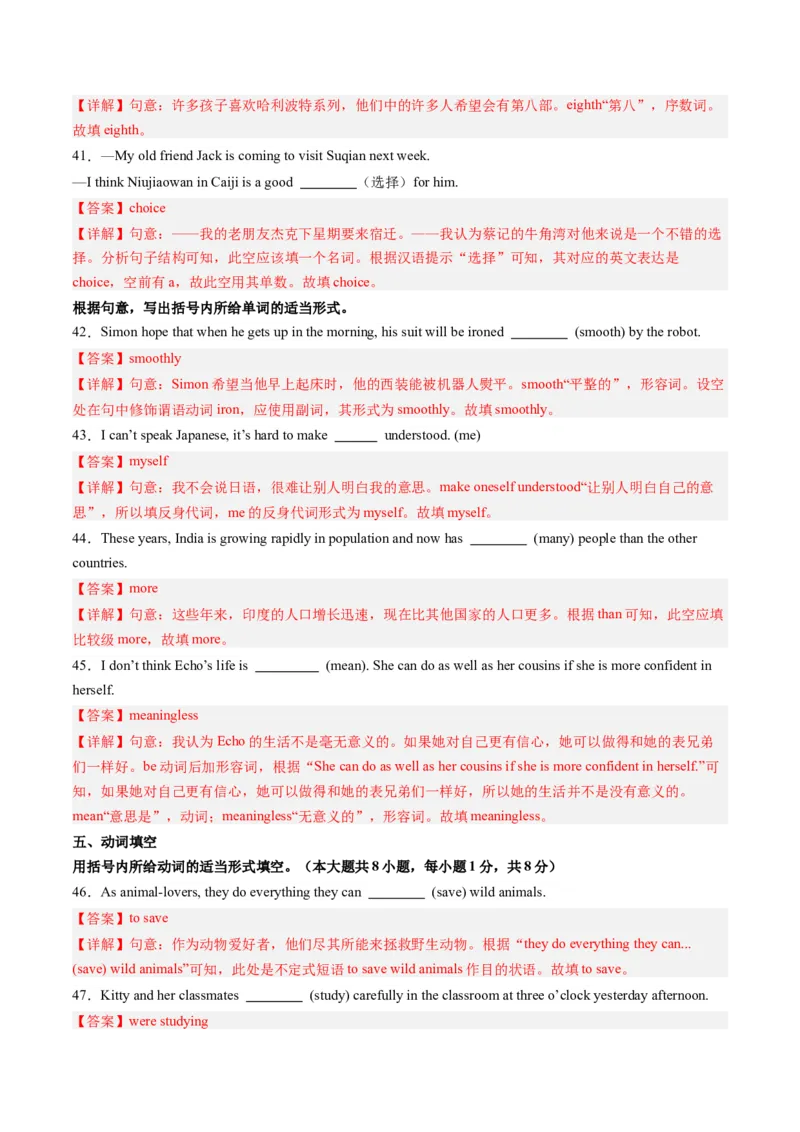 【详解】句意：许多孩子喜欢哈利波特系列，他们中的许多人希望会有第八部。eighth“第八”，序数词。故填 eighth。

41．—My old friend Jack is coming to visit Suqian next week.

—I think Niujiaowan in Caiji is a good ________（选择）for him.

【答案】choice

【详解】句意：——我的老朋友杰克下星期要来宿迁。——我认为蔡记的牛角湾对他来说是一个不错的选择。分析句子结构可知，此空应该填一个名词。根据汉语提示“选择”可知，其对应的英文表达是 choice，空前有 a，故此空用其单数。故填 choice。

根据句意，写出括号内所给单词的适当形式。

42．Simon hope that when he gets up in the morning, his suit will be ironed ________ (smooth) by the robot.

【答案】smoothly

【详解】句意：Simon 希望当他早上起床时，他的西装能被机器人熨平。smooth“平整的”，形容词。设空处在句中修饰谓语动词 iron，应使用副词，其形式为 smoothly。故填 smoothly。

43．I can’t speak Japanese, it’s hard to make ______ understood. (me)

【答案】myself

【详解】句意：我不会说日语，很难让别人明白我的意思。make oneself understood“让别人明白自己的意思”，所以填反身代词，me 的反身代词形式为 myself。故填 myself。

44．These years, India is growing rapidly in population and now has ________ (many) people than the other countries.

【答案】more

【详解】句意：这些年来，印度的人口增长迅速，现在比其他国家的人口更多。根据 than 可知，此空应填比较级 more，故填 more。

45．I don’t think Echo’s life is _________ (mean). She can do as well as her cousins if she is more confident in herself.

【答案】meaningless

【详解】句意：我认为 Echo 的生活不是毫无意义的。如果她对自己更有信心，她可以做得和她的表兄弟们一样好。be 动词后加形容词，根据“She can do as well as her cousins if she is more confident in herself.”可知，如果她对自己更有信心，她可以做得和她的表兄弟们一样好，所以她的生活并不是没有意义的。mean“意思是”，动词；meaningless“无意义的”，形容词。故填 meaningless。

五、动词填空

用括号内所给动词的适当形式填空。（本大题共 8 小题，每小题 1 分，共 8 分）

46．As animal-lovers, they do everything they can ________ (save) wild animals.

【答案】to save

【详解】句意：作为动物爱好者，他们尽其所能来拯救野生动物。根据“they do everything they can... (save) wild animals”可知，此处是不定式短语 to save wild animals 作目的状语。故填 to save。

47．Kitty and her classmates ________ (study) carefully in the classroom at three o’clock yesterday afternoon.

【答案】were studying